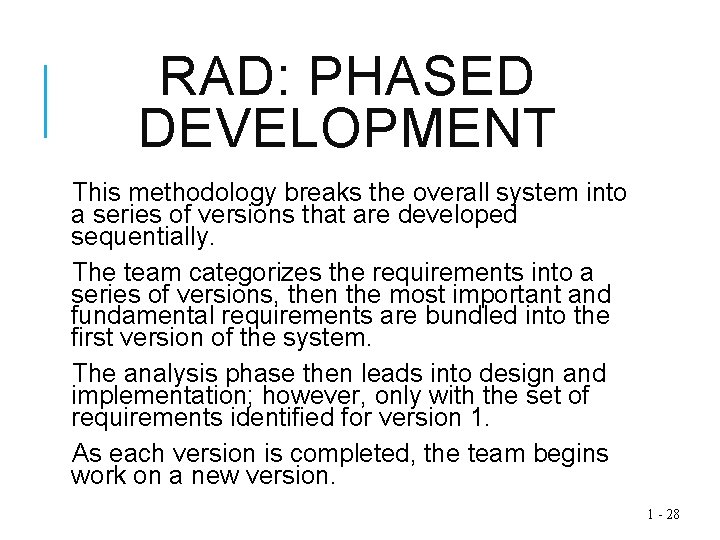 RAD: PHASED DEVELOPMENT

This methodology breaks the overall system into a series of versions that are developed sequentially.

The team categorizes the requirements into a series of versions, then the most important and fundamental requirements are bundled into the first version of the system.

The analysis phase then leads into design and implementation; however, only with the set of requirements identified for version 1.

As each version is completed, the team begins work on a new version.

1 - 28